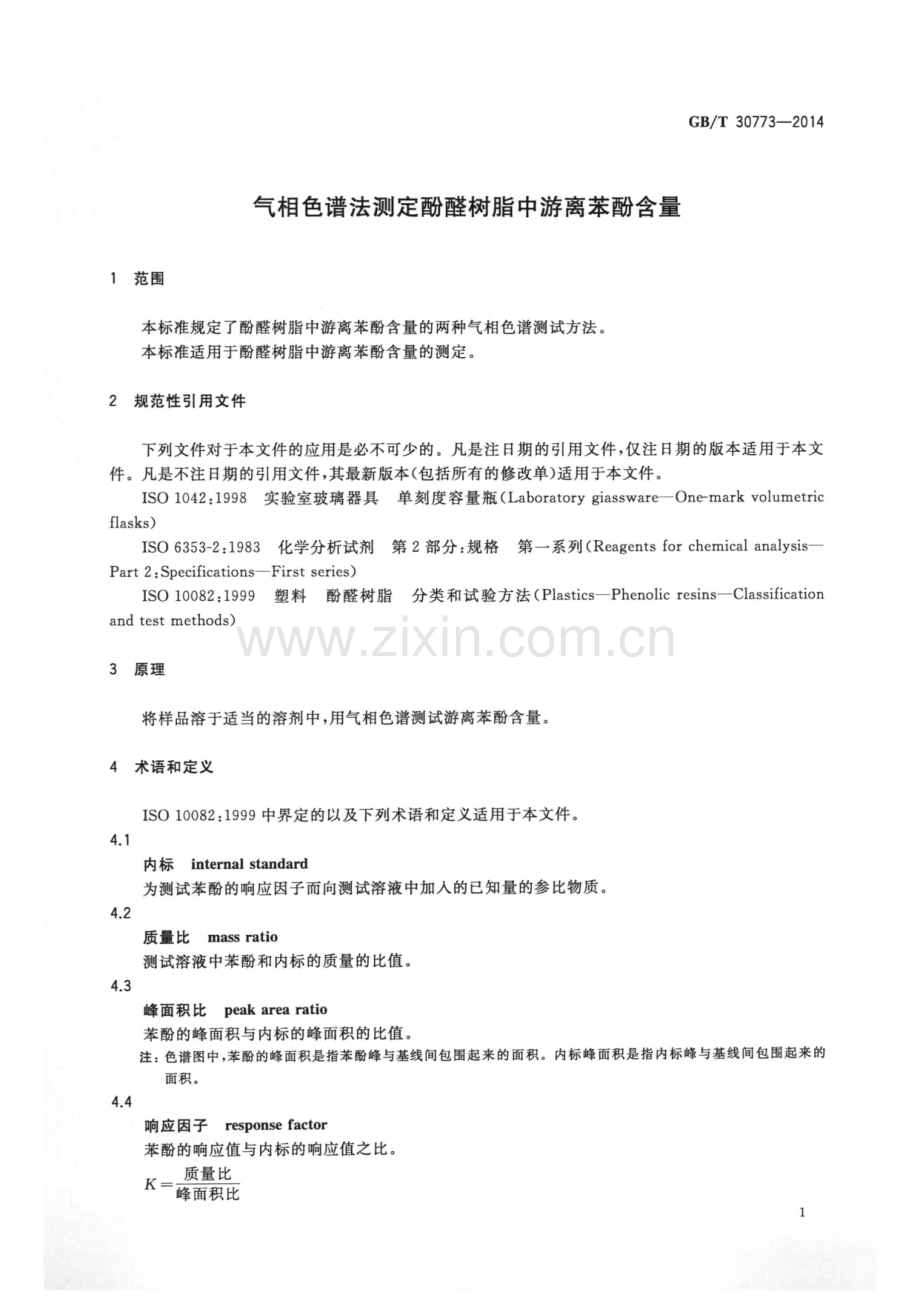 GB/T 30773—2014

气相色谱法测定酚醛树脂中游离苯酚含量

1 范围

本标准规定了酚醛树脂中游离苯酚含量的两种气相色谱测试方法。

本标准适用于酚醛树脂中游离苯酚含量的测定。

2 规范性引用文件

下列文件对于本文件的应用是必不可少的。凡是注日期的引用文件，仅注日期的版本适用于本文件。凡是不注日期的引用文件，其最新版本(包括所有的修改单)适用于本文件。

ISO 1042:1998 实验室玻璃器具 单刻度容量瓶(Laboratory giassware—One-mark volumetric flasks)

ISO 6353-2:1983 化学分析试剂 第2部分:规格 第一系列(Reagents for chemical analysis—Part 2:Specifications—First series)

ISO 10082:1999 塑料 酚醛树脂 分类和试验方法(Plastics—Phenolic resins—Classification and test methods)

3 原理

将样品溶于适当的溶剂中，用气相色谱测试游离苯酚含量。

4 术语和定义

ISO 10082:1999中界定的以及下列术语和定义适用于本文件。

4.1

内标 internal standard

为测试苯酚的响应因子而向测试溶液中加入的已知量的参比物质。

4.2

质量比 mass ratio

测试溶液中苯酚和内标的质量的比值。

4.3

峰面积比 peak area ratio

苯酚的峰面积与内标的峰面积的比值。

注：色谱图中，苯酚的峰面积是指苯酚峰与基线间包围起来的面积。内标峰面积是指内标峰与基线间包围起来的面积。

4.4

响应因子 response factor

苯酚的响应值与内标的响应值之比。

$K=\frac{质量比}{峰面积比}$

1

www.zixin.com.cn